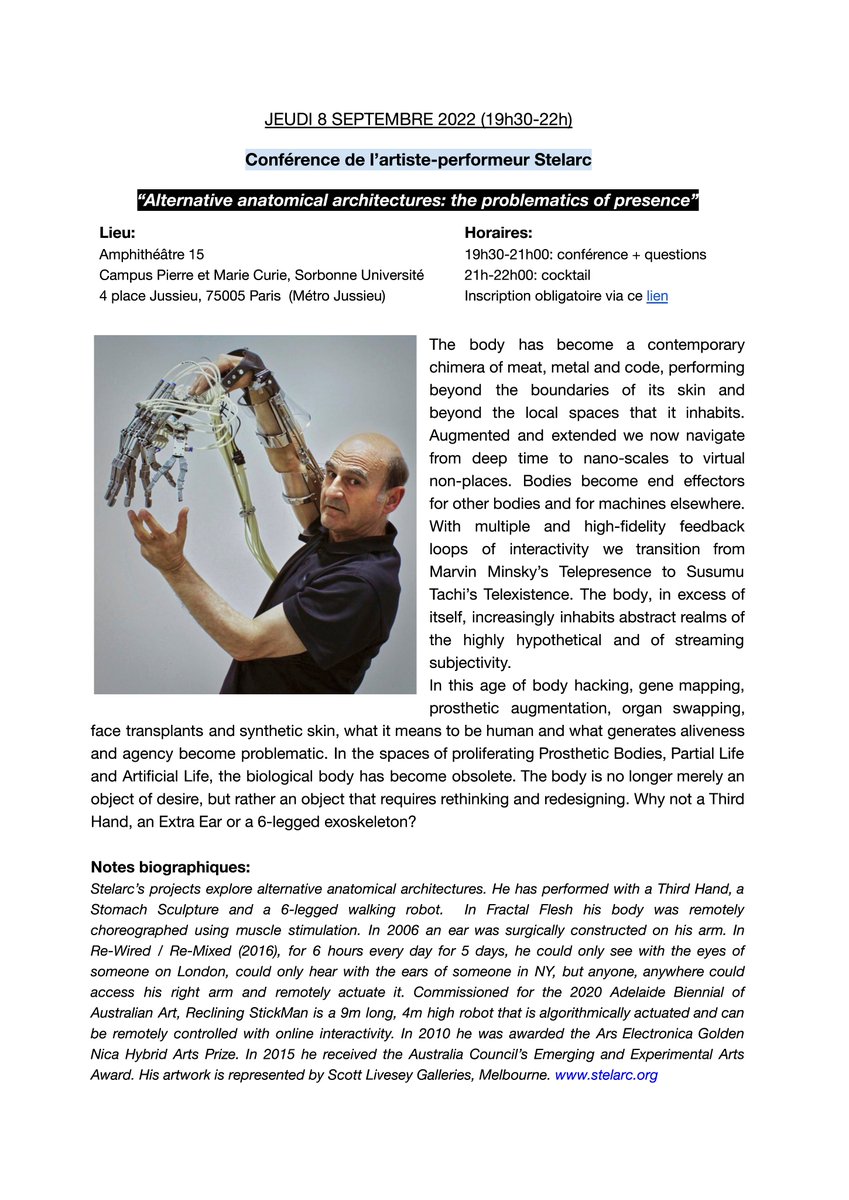 JEUDI 8 SEPTEMBRE 2022 (19h30-22h)

Conférence de l'artiste-performeur Stelarc

"Alternative anatomical architectures: the problematics of presence"

Lieu:
Amphithéâtre 15
Campus Pierre et Marie Curie, Sorbonne Université
4 place Jussieu, 75005 Paris (Métro Jussieu)

Horaires:
19h30-21h00: conférence + questions
21h-22h00: cocktail
Inscription obligatoire via ce lien

The body has become a contemporary chimera of meat, metal and code, performing beyond the boundaries of its skin and beyond the local spaces that it inhabits. Augmented and extended we now navigate from deep time to nano-scales to virtual non-places. Bodies become end effectors for other bodies and for machines elsewhere. With multiple and high-fidelity feedback loops of interactivity we transition from Marvin Minsky's Telepresence to Susumu Tachi's Telexistence. The body, in excess of itself, increasingly inhabits abstract realms of the highly hypothetical and of streaming subjectivity.
In this age of body hacking, gene mapping, prosthetic augmentation, organ swapping, face transplants and synthetic skin, what it means to be human and what generates aliveness and agency become problematic. In the spaces of proliferating Prosthetic Bodies, Partial Life and Artificial Life, the biological body has become obsolete. The body is no longer merely an object of desire, but rather an object that requires rethinking and redesigning. Why not a Third Hand, an Extra Ear or a 6-legged exoskeleton?

Notes biographiques:
Stelarc's projects explore alternative anatomical architectures. He has performed with a Third Hand, a Stomach Sculpture and a 6-legged walking robot. In Fractal Flesh his body was remotely choreographed using muscle stimulation. In 2006 an ear was surgically constructed on his arm. In Re-Wired / Re-Mixed (2016), for 6 hours every day for 5 days, he could only see with the eyes of someone on London, could only hear with the ears of someone in NY, but anyone, anywhere could access his right arm and remotely actuate it. Commissioned for the 2020 Adelaide Biennial of Australian Art, Reclining StickMan is a 9m long, 4m high robot that is algorithmically actuated and can be remotely controlled with online interactivity. In 2010 he was awarded the Ars Electronica Golden Nica Hybrid Arts Prize. In 2015 he received the Australia Council's Emerging and Experimental Arts Award. His artwork is represented by Scott Livesey Galleries, Melbourne. www.stelarc.org